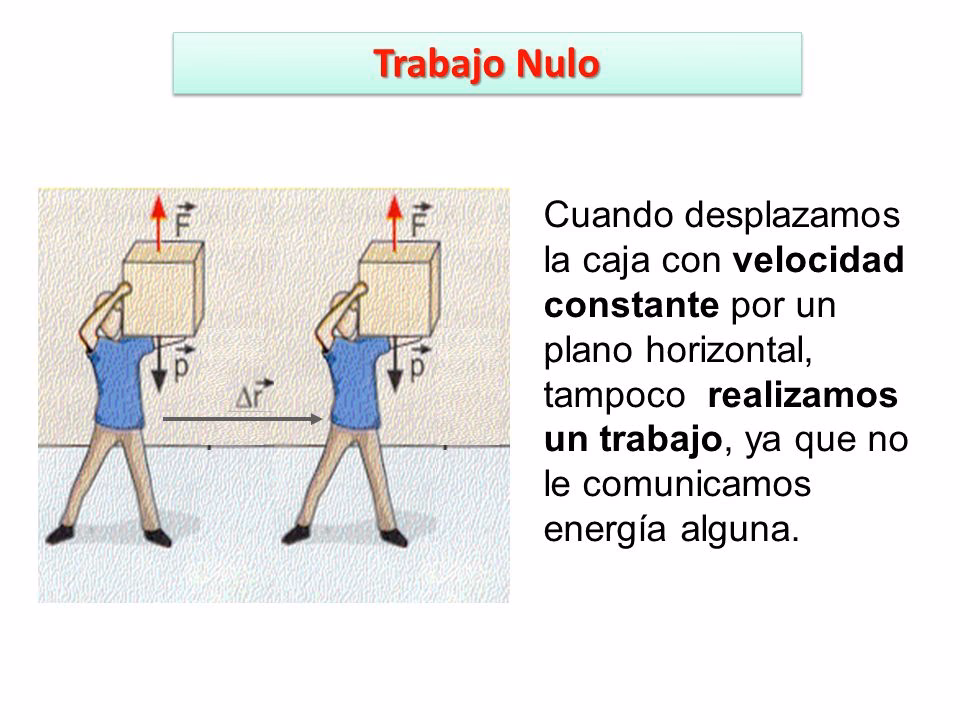 Trabajo Nulo

$\vec{F}$

$\vec{p}$

$\Delta\vec{r}$

$\vec{F}$

$\vec{p}$

Cuando desplazamos la caja con velocidad constante por un plano horizontal, tampoco realizamos un trabajo, ya que no le comunicamos energía alguna.